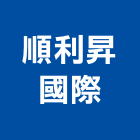 順利昇
國際